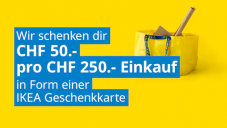 Wir schenken dir
CHF 50.-
pro CHF 250.- Einkauf
in Form einer
IKEA Geschenkkarte